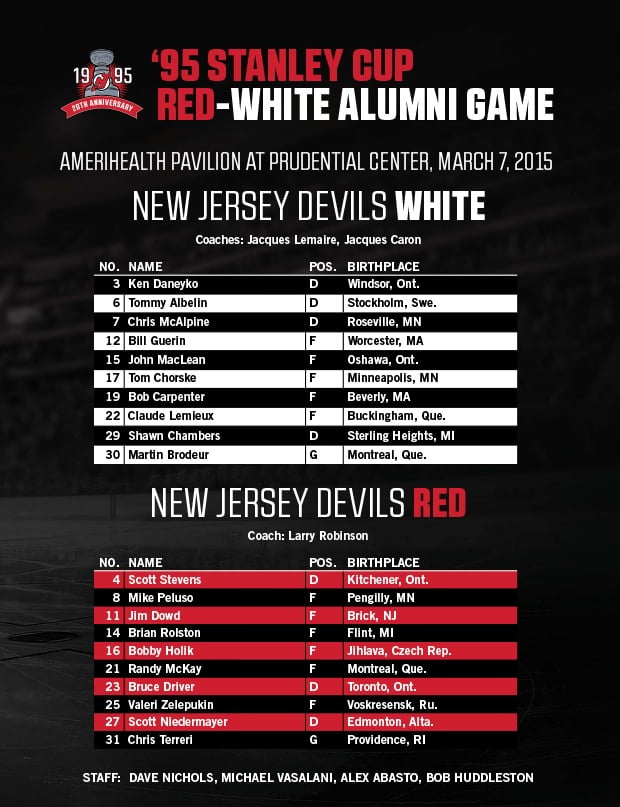 19 95
20TH ANNIVERSARY

'95 STANLEY CUP
RED-WHITE ALUMNI GAME

AMERIHEALTH PAVILION AT PRUDENTIAL CENTER, MARCH 7, 2015

NEW JERSEY DEVILS WHITE

Coaches: Jacques Lemaire, Jacques Caron

| NO. | NAME | POS. | BIRTHPLACE |
|---|---|---|---|
| 3 | Ken Daneyko | D | Windsor, Ont. |
| 6 | Tommy Albelin | D | Stockholm, Swe. |
| 7 | Chris McAlpine | D | Roseville, MN |
| 12 | Bill Guerin | F | Worcester, MA |
| 15 | John MacLean | F | Oshawa, Ont. |
| 17 | Tom Chorske | F | Minneapolis, MN |
| 19 | Bob Carpenter | F | Beverly, MA |
| 22 | Claude Lemieux | F | Buckingham, Que. |
| 29 | Shawn Chambers | D | Sterling Heights, MI |
| 30 | Martin Brodeur | G | Montreal, Que. |

NEW JERSEY DEVILS RED

Coach: Larry Robinson

| NO. | NAME | POS. | BIRTHPLACE |
|---|---|---|---|
| 4 | Scott Stevens | D | Kitchener, Ont. |
| 8 | Mike Peluso | F | Pengilly, MN |
| 11 | Jim Dowd | F | Brick, NJ |
| 14 | Brian Rolston | F | Flint, MI |
| 16 | Bobby Holik | F | Jihlava, Czech Rep. |
| 21 | Randy McKay | F | Montreal, Que. |
| 23 | Bruce Driver | D | Toronto, Ont. |
| 25 | Valeri Zelepukin | F | Voskresensk, Ru. |
| 27 | Scott Niedermayer | D | Edmonton, Alta. |
| 31 | Chris Terreri | G | Providence, RI |

STAFF: DAVE NICHOLS, MICHAEL VASALANI, ALEX ABASTO, BOB HUDDLESTON